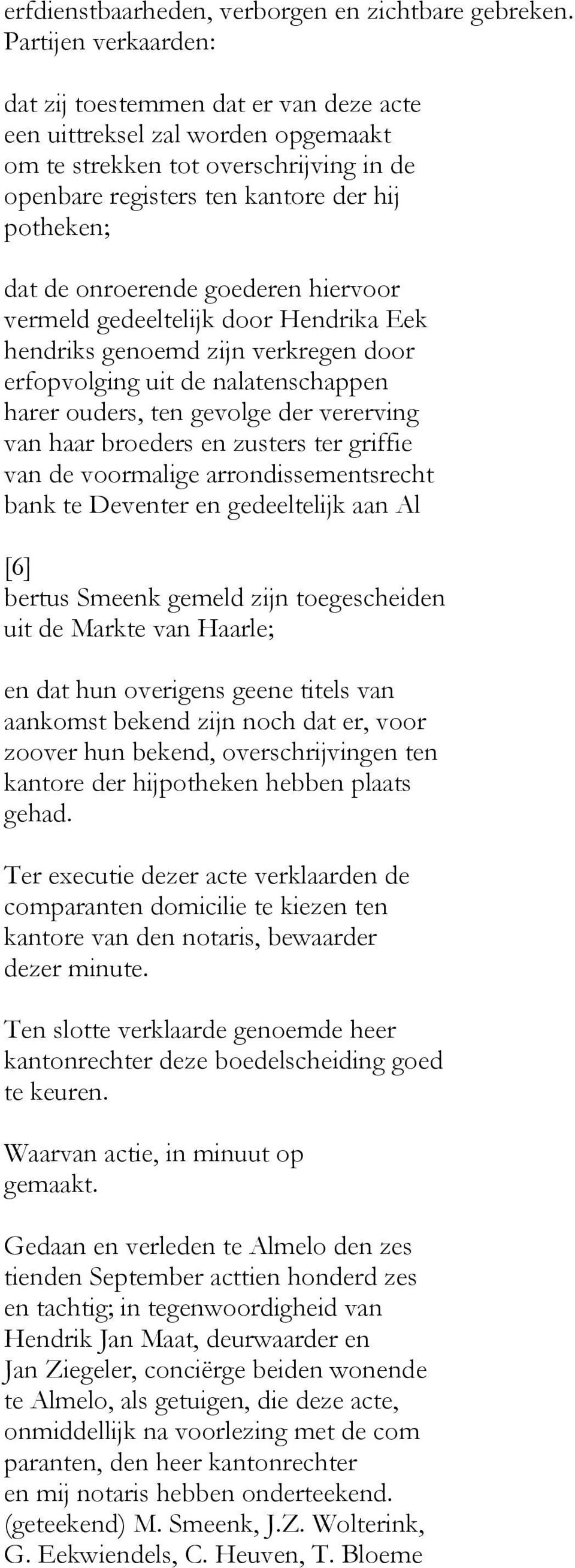 erfdienstbaarheden, verborgen en zichtbare gebreken. Partijen verkaarden:

dat zij toestemmen dat er van deze acte een uittreksel zal worden opgemaakt om te strekken tot overschrijving in de openbare registers ten kantore der hij potheken;

dat de onroerende goederen hiervoor vermeld gedeeltelijk door Hendrika Eek hendriks genoemd zijn verkregen door erfopvolging uit de nalatenschappen harer ouders, ten gevolge der vererving van haar broeders en zusters ter griffie van de voormalige arrondissementsrecht bank te Deventer en gedeeltelijk aan Al

[6]
bertus Smeenk gemeld zijn toegescheiden uit de Markte van Haarle;

en dat hun overigens geene titels van aankomst bekend zijn noch dat er, voor zoover hun bekend, overschrijvingen ten kantore der hijpotheken hebben plaats gehad.

Ter executie dezer acte verklaarden de comparanten domicilie te kiezen ten kantore van den notaris, bewaarder dezer minute.

Ten slotte verklaarde genoemde heer kantonrechter deze boedelscheiding goed te keuren.

Waarvan actie, in minuut op gemaakt.

Gedaan en verleden te Almelo den zes tienden September acttien honderd zes en tachtig; in tegenwoordigheid van Hendrik Jan Maat, deurwaarder en Jan Ziegeler, conciërge beiden wonende te Almelo, als getuigen, die deze acte, onmiddellijk na voorlezing met de com paranten, den heer kantonrechter en mij notaris hebben onderteekend. (geteekend) M. Smeenk, J.Z. Wolterink, G. Eekwiendels, C. Heuven, T. Bloeme